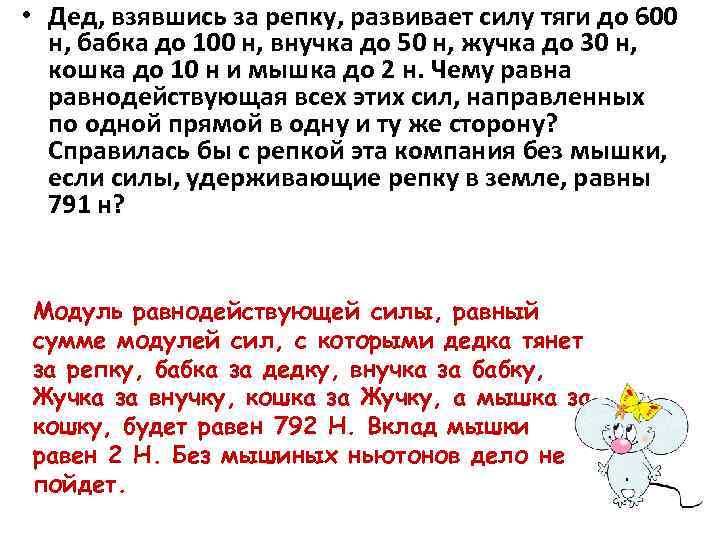 • Дед, взявшись за репку, развивает силу тяги до 600 н, бабка до 100 н, внучка до 50 н, жучка до 30 н, кошка до 10 н и мышка до 2 н. Чему равна равнодействующая всех этих сил, направленных по одной прямой в одну и ту же сторону? Справилась бы с репкой эта компания без мышки, если силы, удерживающие репку в земле, равны 791 н?

Модуль равнодействующей силы, равный сумме модулей сил, с которыми дедка тянет за репку, бабка за дедку, внучка за бабку, Жучка за внучку, кошка за Жучку, а мышка за кошку, будет равен 792 Н. Вклад мышки равен 2 Н. Без мышиных ньютонов дело не пойдет.